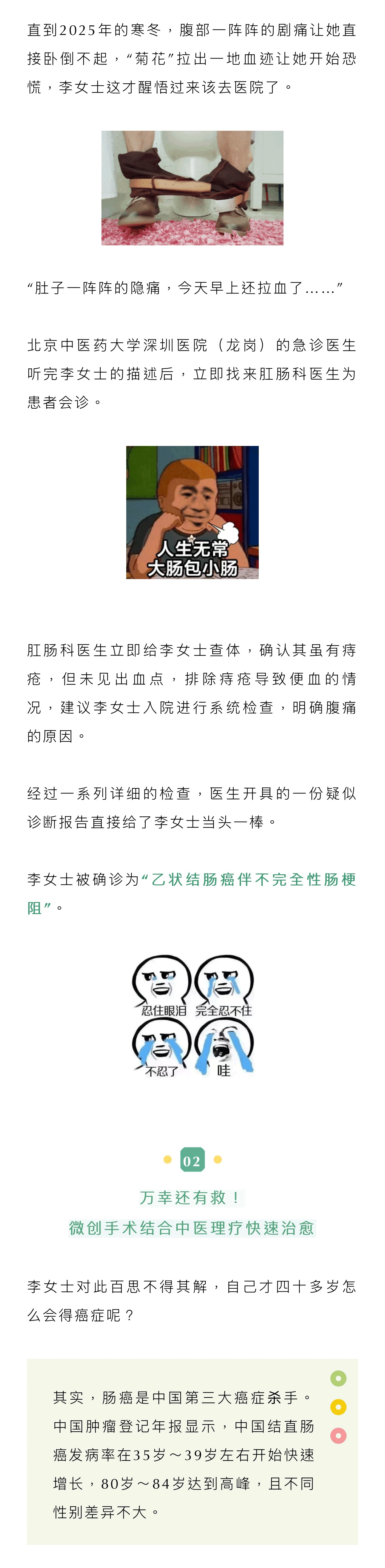 直到2025年的寒冬，腹部一阵阵的剧痛让她直接卧倒不起，“菊花”拉出一地血迹让她开始恐慌，李女士这才醒悟过来该去医院了。

“肚子一阵阵的隐痛，今天早上还拉血了……”

北京中医药大学深圳医院（龙岗）的急诊医生听完李女士的描述后，立即找来肛肠科医生为患者会诊。

人生无常
大肠包小肠

肛肠科医生立即给李女士查体，确认其虽有痔疮，但未见出血点，排除痔疮导致便血的情况，建议李女士入院进行系统检查，明确腹痛的原因。

经过一系列详细的检查，医生开具的一份疑似诊断报告直接给了李女士当头一棒。

李女士被确诊为“乙状结肠癌伴不完全性肠梗阻”。

忍住眼泪 完全忍不住
不忍了 哇

02

万幸还有救！
微创手术结合中医理疗快速治愈

李女士对此百思不得其解，自己才四十多岁怎么会得癌症呢？

其实，肠癌是中国第三大癌症杀手。中国肿瘤登记年报显示，中国结直肠癌发病率在35岁～39岁左右开始快速增长，80岁～84岁达到高峰，且不同性别差异不大。